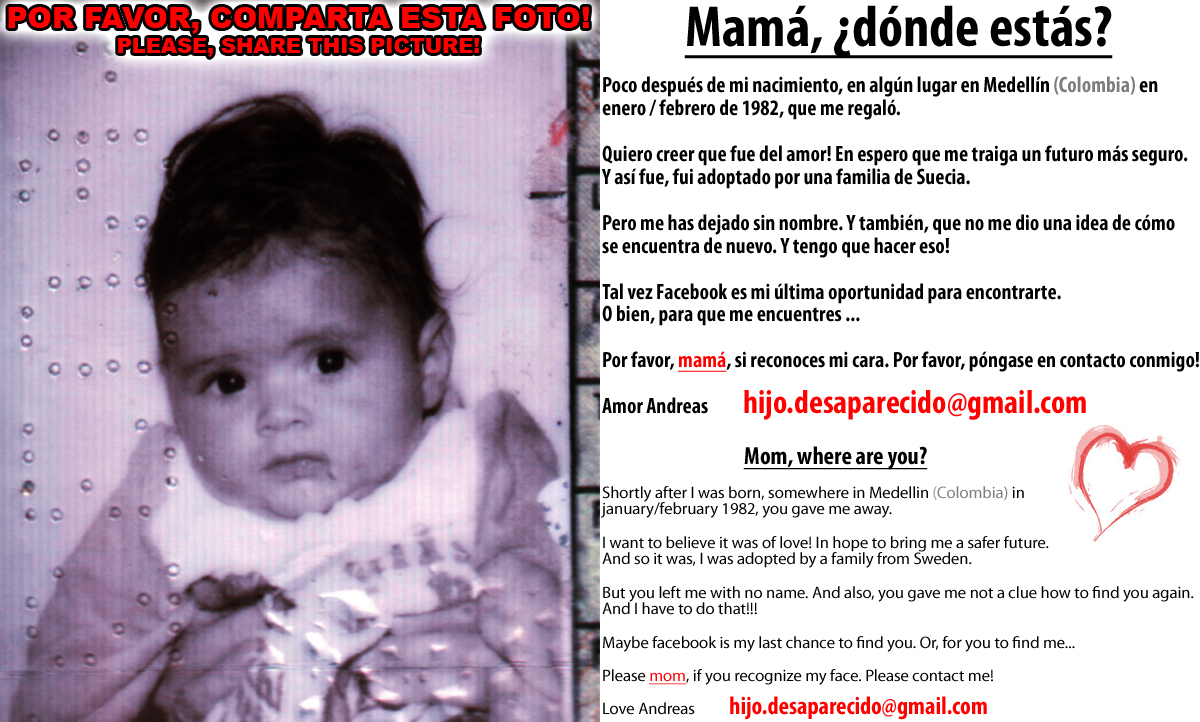 POR FAVOR, COMPARTA ESTA FOTO!
PLEASE, SHARE THIS PICTURE!

Mamá, ¿dónde estás?

Poco después de mi nacimiento, en algún lugar en Medellín (Colombia) en enero / febrero de 1982, que me regaló.

Quiero creer que fue del amor! En espero que me traiga un futuro más seguro. Y así fue, fui adoptado por una familia de Suecia.

Pero me has dejado sin nombre. Y también, que no me dio una idea de cómo se encuentra de nuevo. Y tengo que hacer eso!

Tal vez Facebook es mi última oportunidad para encontrarte. O bien, para que me encuentres ...

Por favor, mamá, si reconoces mi cara. Por favor, póngase en contacto conmigo!

Amor Andreas hijo.desaparecido@gmail.com

Mom, where are you?

Shortly after I was born, somewhere in Medellin (Colombia) in january/february 1982, you gave me away.

I want to believe it was of love! In hope to bring me a safer future. And so it was, I was adopted by a family from Sweden.

But you left me with no name. And also, you gave me not a clue how to find you again. And I have to do that!!!

Maybe facebook is my last chance to find you. Or, for you to find me...

Please mom, if you recognize my face. Please contact me!

Love Andreas hijo.desaparecido@gmail.com